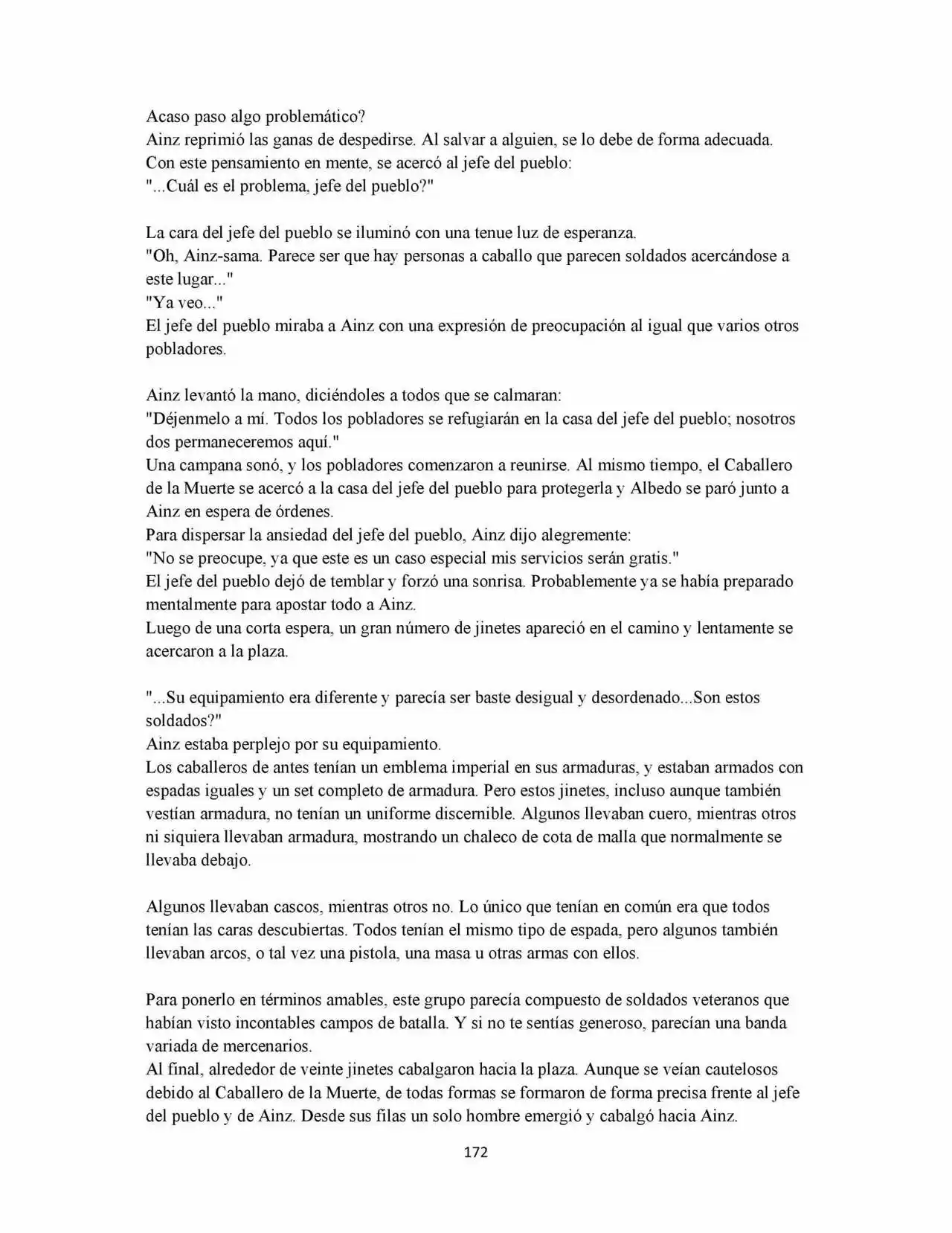 Acaso paso algo problemático?
Ainz reprimió las ganas de despedirse. Al salvar a alguien, se lo debe de forma adecuada.
Con este pensamiento en mente, se acercó al jefe del pueblo:
"...Cuál es el problema, jefe del pueblo?"

La cara del jefe del pueblo se iluminó con una tenue luz de esperanza.
"Oh, Ainz-sama. Parece ser que hay personas a caballo que parecen soldados acercándose a este lugar..."
"Ya veo..."
El jefe del pueblo miraba a Ainz con una expresión de preocupación al igual que varios otros pobladores.

Ainz levantó la mano, diciéndoles a todos que se calmaran:
"Déjenmelo a mí. Todos los pobladores se refugiarán en la casa del jefe del pueblo; nosotros dos permaneceremos aquí."
Una campana sonó, y los pobladores comenzaron a reunirse. Al mismo tiempo, el Caballero de la Muerte se acercó a la casa del jefe del pueblo para protegerla y Albedo se paró junto a Ainz en espera de órdenes.
Para dispersar la ansiedad del jefe del pueblo, Ainz dijo alegremente:
"No se preocupe, ya que este es un caso especial mis servicios serán gratis."
El jefe del pueblo dejó de temblar y forzó una sonrisa. Probablemente ya se había preparado mentalmente para apostar todo a Ainz.
Luego de una corta espera, un gran número de jinetes apareció en el camino y lentamente se acercaron a la plaza.

"...Su equipamiento era diferente y parecía ser baste desigual y desordenado...Son estos soldados?"
Ainz estaba perplejo por su equipamiento.
Los caballeros de antes tenían un emblema imperial en sus armaduras, y estaban armados con espadas iguales y un set completo de armadura. Pero estos jinetes, incluso aunque también vestían armadura, no tenían un uniforme discernible. Algunos llevaban cuero, mientras otros ni siquiera llevaban armadura, mostrando un chaleco de cota de malla que normalmente se llevaba debajo.

Algunos llevaban cascos, mientras otros no. Lo único que tenían en común era que todos tenían las caras descubiertas. Todos tenían el mismo tipo de espada, pero algunos también llevaban arcos, o tal vez una pistola, una masa u otras armas con ellos.

Para ponerlo en términos amables, este grupo parecía compuesto de soldados veteranos que habían visto incontables campos de batalla. Y si no te sentías generoso, parecían una banda variada de mercenarios.
Al final, alrededor de veinte jinetes cabalgaron hacia la plaza. Aunque se veían cautelosos debido al Caballero de la Muerte, de todas formas se formaron de forma precisa frente al jefe del pueblo y de Ainz. Desde sus filas un solo hombre emergió y cabalgó hacia Ainz.

172